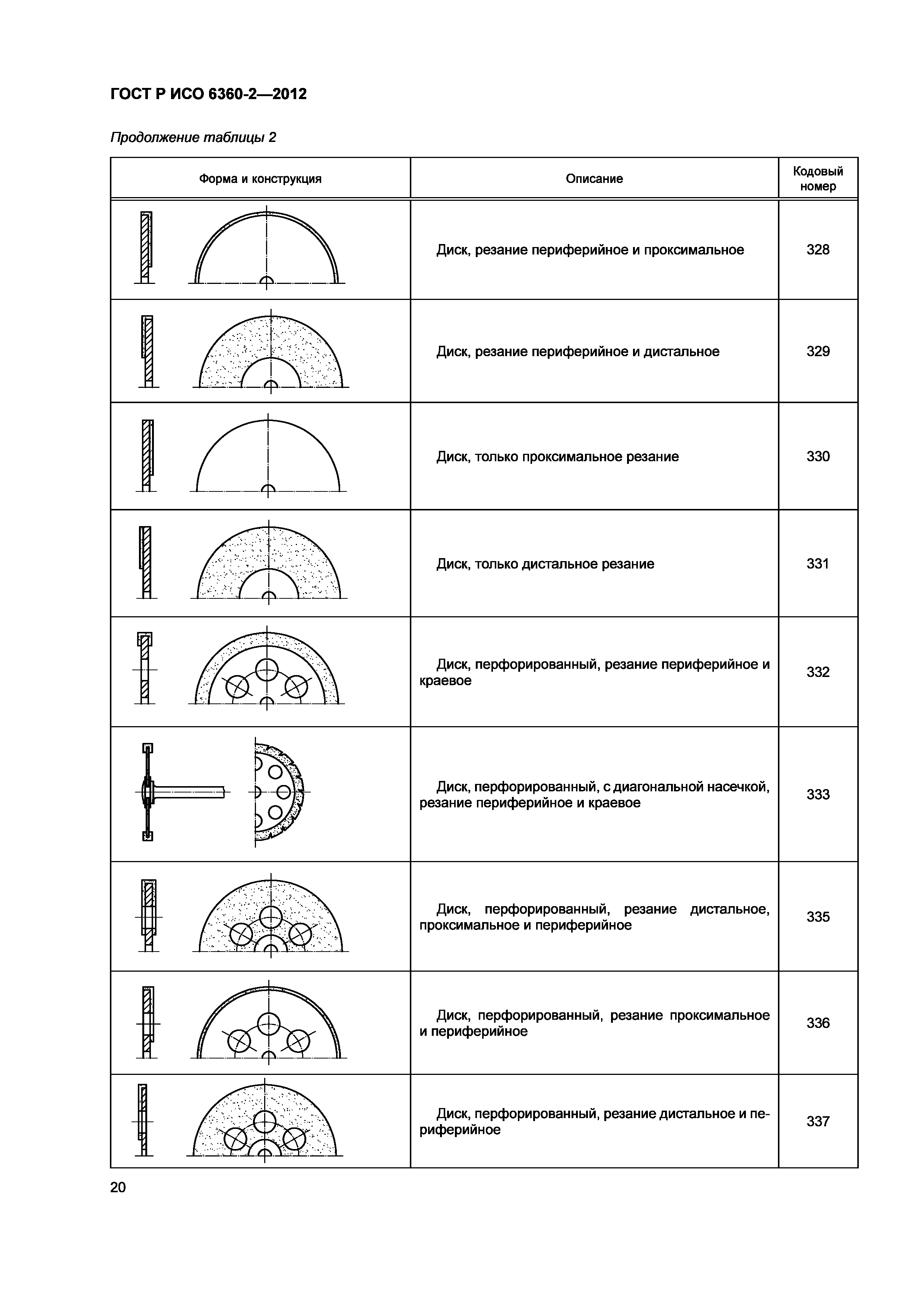 ГОСТ Р ИСО 6360-2—2012

Продолжение таблицы 2

| Форма и конструкция | Описание | Кодовый номер |
|---|---|---|
| | Диск, резание периферийное и проксимальное | 328 |
| | Диск, резание периферийное и дистальное | 329 |
| | Диск, только проксимальное резание | 330 |
| | Диск, только дистальное резание | 331 |
| | Диск, перфорированный, резание периферийное и краевое | 332 |
| | Диск, перфорированный, с диагональной насечкой, резание периферийное и краевое | 333 |
| | Диск, перфорированный, резание дистальное, проксимальное и периферийное | 335 |
| | Диск, перфорированный, резание проксимальное и периферийное | 336 |
| | Диск, перфорированный, резание дистальное и периферийное | 337 |

20